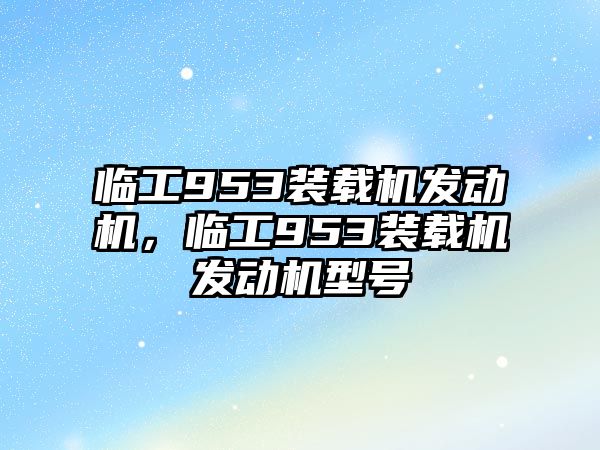 临工953装载机发动机，临工953装载机发动机型号